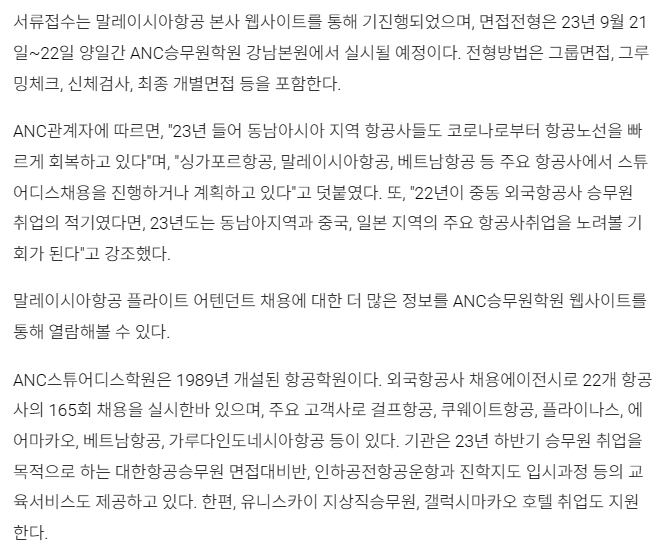 서류접수는 말레이시아항공 본사 웹사이트를 통해 기진행되었으며, 면접전형은 23년 9월 21일~22일 양일간 ANC승무원학원 강남본원에서 실시될 예정이다. 전형방법은 그룹면접, 그루밍체크, 신체검사, 최종 개별면접 등을 포함한다.

ANC관계자에 따르면, "23년 들어 동남아시아 지역 항공사들도 코로나로부터 항공노선을 빠르게 회복하고 있다"며, "싱가포르항공, 말레이시아항공, 베트남항공 등 주요 항공사에서 스튜어디스채용을 진행하거나 계획하고 있다"고 덧붙였다. 또, "22년이 중동 외국항공사 승무원 취업의 적기였다면, 23년도는 동남아지역과 중국, 일본 지역의 주요 항공사취업을 노려볼 기회가 된다"고 강조했다.

말레이시아항공 플라이트 어텐던트 채용에 대한 더 많은 정보를 ANC승무원학원 웹사이트를 통해 열람해볼 수 있다.

ANC스튜어디스학원은 1989년 개설된 항공학원이다. 외국항공사 채용에이전시로 22개 항공사의 165회 채용을 실시한바 있으며, 주요 고객사로 걸프항공, 쿠웨이트항공, 플라이나스, 에어마카오, 베트남항공, 가루다인도네시아항공 등이 있다. 기관은 23년 하반기 승무원 취업을 목적으로 하는 대한항공승무원 면접대비반, 인하공전항공운항과 진학지도 입시과정 등의 교육서비스도 제공하고 있다. 한편, 유니스카이 지상직승무원, 갤럭시마카오 호텔 취업도 지원한다.